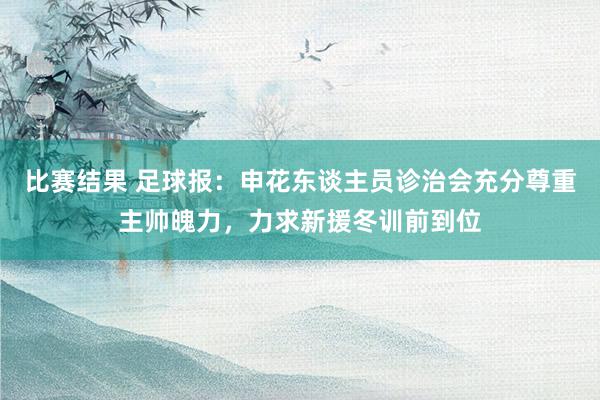 比赛结果 足球报：申花东谈主员诊治会充分尊重主帅魄力，力求新援冬训前到位